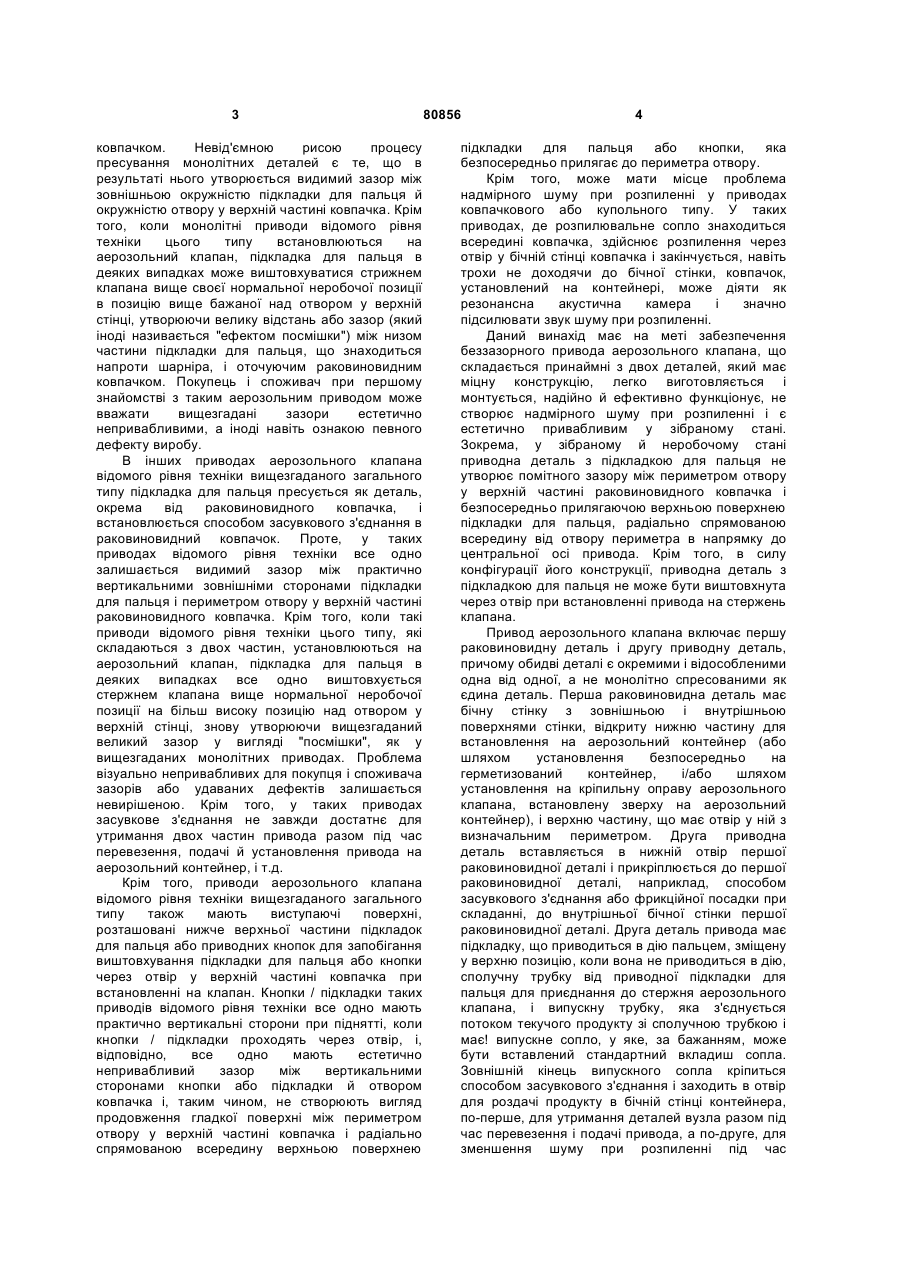 3 80856 4

ковпачком. Невід'ємною рисою процесу пресування монолітних деталей є те, що в результаті нього утворюється видимий зазор між зовнішньою окружністю підкладки для пальця й окружністю отвору у верхній частині ковпачка. Крім того, коли монолітні приводи відомого рівня техніки цього типу встановлюються на аерозольний клапан, підкладка для пальця в деяких випадках може виштовхуватися стрижнем клапана вище своєї нормальної неробочої позиції в позицію вище бажаної над отвором у верхній стінці, утворюючи велику відстань або зазор (який іноді називається "ефектом посмішки") між низом частини підкладки для пальця, що знаходиться напроти шарніра, і оточуючим раковиновидним ковпачком. Покупець і споживач при першому знайомстві з таким аерозольним приводом може вважати вищезгадані зазори естетично непривабливими, а іноді навіть ознакою певного дефекту виробу.

В інших приводах аерозольного клапана відомого рівня техніки вищезгаданого загального типу підкладка для пальця пресується як деталь, окрема від раковиновидного ковпачка, і встановлюється способом засувкового з'єднання в раковиновидний ковпачок. Проте, у таких приводах відомого рівня техніки все одно залишається видимий зазор між практично вертикальними зовнішніми сторонами підкладки для пальця і периметром отвору у верхній частині раковиновидного ковпачка. Крім того, коли такі приводи відомого рівня техніки цього типу, які складаються з двох частин, установлюються на аерозольний клапан, підкладка для пальця в деяких випадках все одно виштовхується стержнем клапана вище нормальної неробочої позиції на більш високу позицію над отвором у верхній стінці, знову утворюючи вищезгаданий великий зазор у вигляді "посмішки", як у вищезгаданих монолітних приводах. Проблема візуально непривабливих для покупця і споживача зазорів або удаваних дефектів залишається невирішеною. Крім того, у таких приводах засувкове з'єднання не завжди достатнє для утримання двох частин привода разом під час перевезення, подачі й установлення привода на аерозольний контейнер, і т.д.

Крім того, приводи аерозольного клапана відомого рівня техніки вищезгаданого загального типу також мають виступаючі поверхні, розташовані нижче верхньої частини підкладок для пальця або приводних кнопок для запобігання виштовхування підкладки для пальця або кнопки через отвір у верхній частині ковпачка при встановленні на клапан. Кнопки / підкладки таких приводів відомого рівня техніки все одно мають практично вертикальні сторони при піднятті, коли кнопки / підкладки проходять через отвір, і, відповідно, все одно мають естетично непривабливий зазор між вертикальними сторонами кнопки або підкладки й отвором ковпачка і, таким чином, не створюють вигляд продовження гладкої поверхні між периметром отвору у верхній частині ковпачка і радіально спрямованою всередину верхньою поверхнею підкладки для пальця або кнопки, яка безпосередньо прилягає до периметра отвору.

Крім того, може мати місце проблема надмірного шуму при розпиленні у приводах ковпачкового або купольного типу. У таких приводах, де розпилювальне сопло знаходиться всередині ковпачка, здійснює розпилення через отвір у бічній стінці ковпачка і закінчується, навіть трохи не доходячи до бічної стінки, ковпачок, установлений на контейнері, може діяти як резонансна акустична камера і значно підсилювати звук шуму при розпиленні.

Даний винахід має на меті забезпечення беззазорного привода аерозольного клапана, що складається принаймні з двох деталей, який має міцну конструкцію, легко виготовляється і монтується, надійно й ефективно функціонує, не створює надмірного шуму при розпиленні і є естетично привабливим у зібраному стані. Зокрема, у зібраному й неробочому стані приводна деталь з підкладкою для пальця не утворює помітного зазору між периметром отвору у верхній частині раковиновидного ковпачка і безпосередньо прилягаючою верхньою поверхнею підкладки для пальця, радіально спрямованою всередину від отвору периметра в напрямку до центральної осі привода. Крім того, в силу конфігурації його конструкції, приводна деталь з підкладкою для пальця не може бути виштовхнута через отвір при встановленні привода на стержень клапана.

Привод аерозольного клапана включає першу раковиновидну деталь і другу приводну деталь, причому обидві деталі є окремими і відособленими одна від одної, а не монолітно спресованими як єдина деталь. Перша раковиновидна деталь має бічну стінку з зовнішньою і внутрішньою поверхнями стінки, відкриту нижню частину для встановлення на аерозольний контейнер (або шляхом установлення безпосередньо на герметизований контейнер, і/або шляхом установлення на кріпильну оправу аерозольного клапана, встановлену зверху на аерозольний контейнер), і верхню частину, що має отвір у ній з визначальним периметром. Друга приводна деталь вставляється в нижній отвір першої раковиновидної деталі і прикріплюється до першої раковиновидної деталі, наприклад, способом засувкового з'єднання або фрикційної посадки при складанні, до внутрішньої бічної стінки першої раковиновидної деталі. Друга деталь привода має підкладку, що приводиться в дію пальцем, зміщену у верхню позицію, коли вона не приводиться в дію, сполучну трубку від приводної підкладки для пальця для приєднання до стержня аерозольного клапана, і випускну трубку, яка з'єднується потоком текучого продукту зі сполучною трубкою і має! випускне сопло, у яке, за бажанням, може бути вставлений стандартний вкладиш сопла. Зовнішній кінець випускного сопла кріпиться способом засувкового з'єднання і заходить в отвір для роздачі продукту в бічній стінці контейнера, по-перше, для утримання деталей вузла разом під час перевезення і подачі привода, а по-друге, для зменшення шуму при розпиленні під час